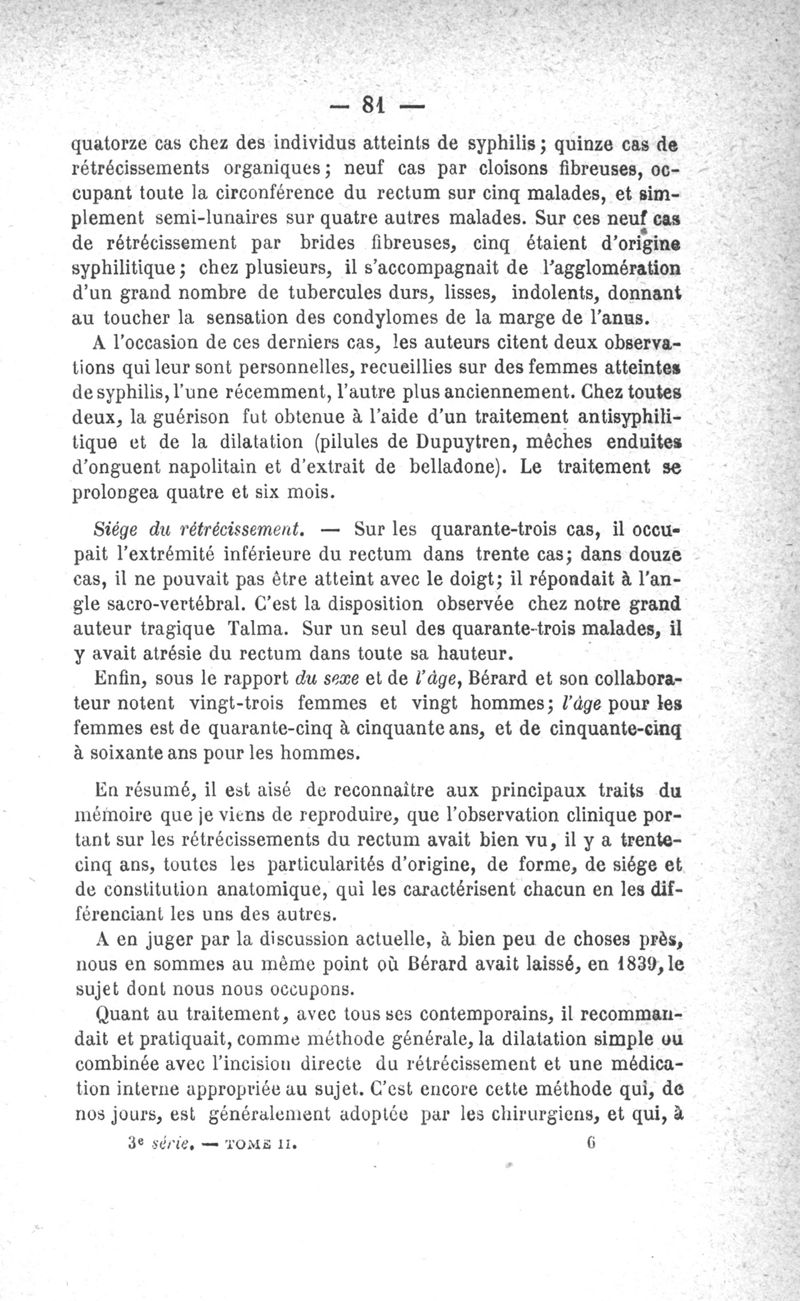 — 81 —

quatorze cas chez des individus atteints de syphilis; quinze cas de rétrécissements organiques; neuf cas par cloisons fibreuses, occupant toute la circonférence du rectum sur cinq malades, et simplement semi-lunaires sur quatre autres malades. Sur ces neuf cas de rétrécissement par brides fibreuses, cinq étaient d'origine syphilitique; chez plusieurs, il s'accompagnait de l'agglomération d'un grand nombre de tubercules durs, lisses, indolents, donnant au toucher la sensation des condylomes de la marge de l'anus.

A l'occasion de ces derniers cas, les auteurs citent deux observations qui leur sont personnelles, recueillies sur des femmes atteintes de syphilis, l'une récemment, l'autre plus anciennement. Chez toutes deux, la guérison fut obtenue à l'aide d'un traitement antisyphilitique et de la dilatation (pilules de Dupuytren, mèches enduites d'onguent napolitain et d'extrait de belladone). Le traitement se prolongea quatre et six mois.

Siége du rétrécissement. — Sur les quarante-trois cas, il occupait l'extrémité inférieure du rectum dans trente cas; dans douze cas, il ne pouvait pas être atteint avec le doigt; il répondait à l'angle sacro-vertébral. C'est la disposition observée chez notre grand auteur tragique Talma. Sur un seul des quarante-trois malades, il y avait atrésie du rectum dans toute sa hauteur.

Enfin, sous le rapport du sexe et de l'âge, Bérard et son collaborateur notent vingt-trois femmes et vingt hommes; l'âge pour les femmes est de quarante-cinq à cinquante ans, et de cinquante-cinq à soixante ans pour les hommes.

En résumé, il est aisé de reconnaître aux principaux traits du mémoire que je viens de reproduire, que l'observation clinique portant sur les rétrécissements du rectum avait bien vu, il y a trente-cinq ans, toutes les particularités d'origine, de forme, de siége et de constitution anatomique, qui les caractérisent chacun en les différenciant les uns des autres.

A en juger par la discussion actuelle, à bien peu de choses près, nous en sommes au même point où Bérard avait laissé, en 1839, le sujet dont nous nous occupons.

Quant au traitement, avec tous ses contemporains, il recommandait et pratiquait, comme méthode générale, la dilatation simple ou combinée avec l'incision directe du rétrécissement et une médication interne appropriée au sujet. C'est encore cette méthode qui, de nos jours, est généralement adoptée par les chirurgiens, et qui, à

3e série. — TOME II. 6